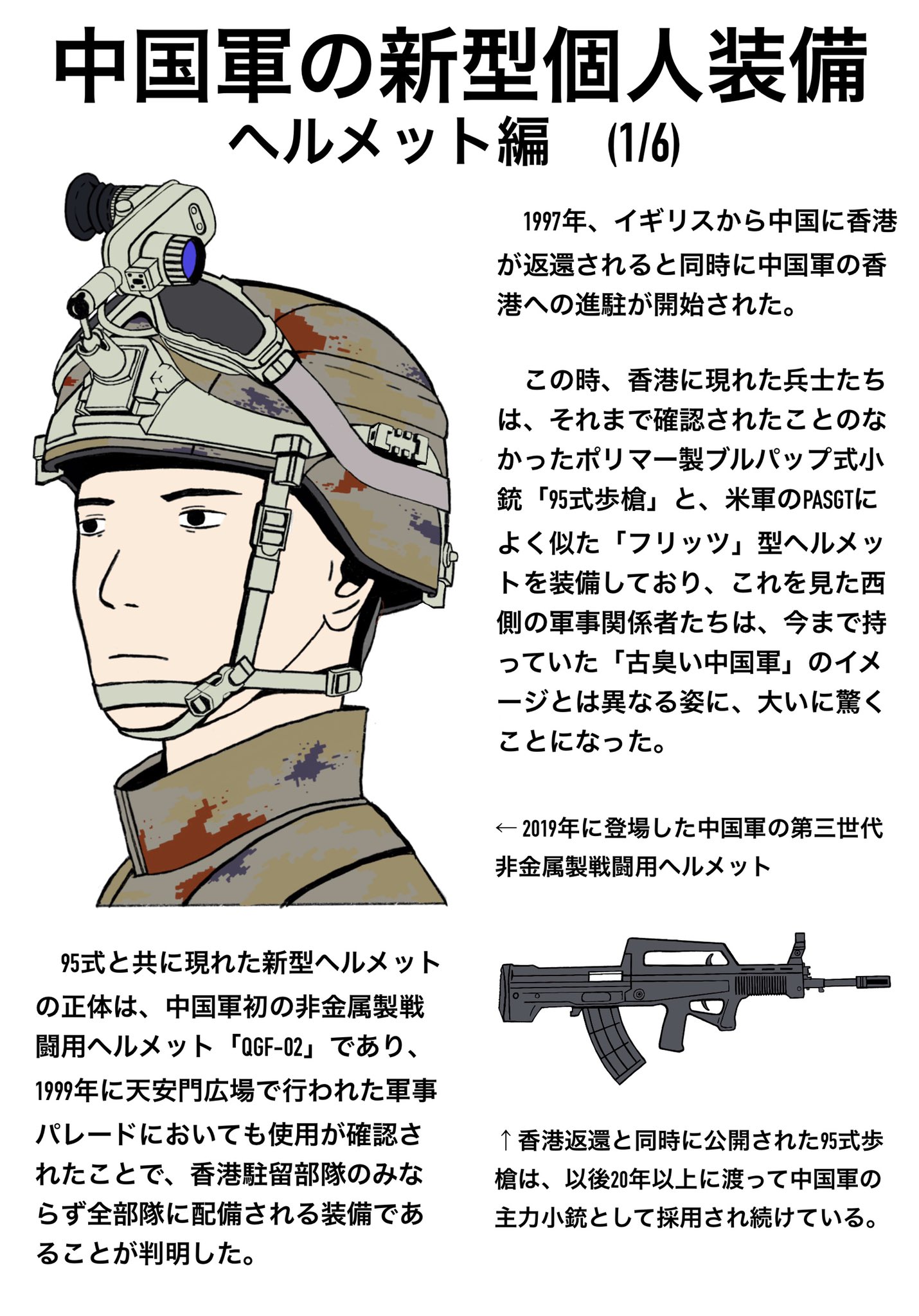 中国軍の新型個人装備
ヘルメット編　(1/6)

1997年、イギリスから中国に香港が返還されると同時に中国軍の香港への進駐が開始された。

この時、香港に現れた兵士たちは、それまで確認されたことのなかったポリマー製ブルパップ式小銃「95式歩槍」と、米軍のPASGTによく似た「フリッツ」型ヘルメットを装備しており、これを見た西側の軍事関係者たちは、今まで持っていた「古臭い中国軍」のイメージとは異なる姿に、大いに驚くことになった。

← 2019年に登場した中国軍の第三世代非金属製戦闘用ヘルメット

95式と共に現れた新型ヘルメットの正体は、中国軍初の非金属製戦闘用ヘルメット「QGF-02」であり、1999年に天安門広場で行われた軍事パレードにおいても使用が確認されたことで、香港駐留部隊のみならず全部隊に配備される装備であることが判明した。

↑ 香港返還と同時に公開された95式歩槍は、以後20年以上に渡って中国軍の主力小銃として採用され続けている。